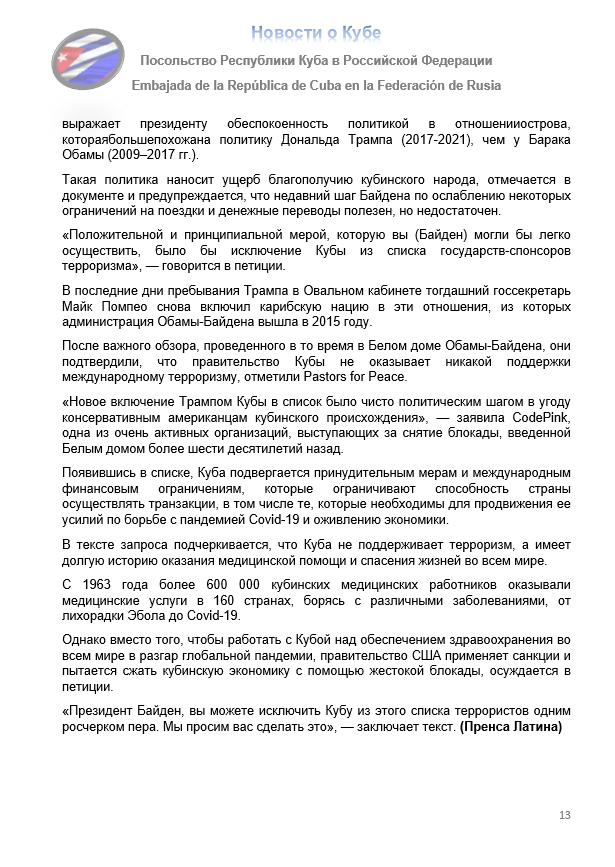 Новости о Кубе

Посольство Республики Куба в Российской Федерации

Embajada de la República de Cuba en la Federación de Rusia

выражает президенту обеспокоенность политикой в отношенииострова, котораябольшепохожана политику Дональда Трампа (2017-2021), чем у Барака Обамы (2009–2017 гг.).

Такая политика наносит ущерб благополучию кубинского народа, отмечается в документе и предупреждается, что недавний шаг Байдена по ослаблению некоторых ограничений на поездки и денежные переводы полезен, но недостаточен.

«Положительной и принципиальной мерой, которую вы (Байден) могли бы легко осуществить, было бы исключение Кубы из списка государств-спонсоров терроризма», — говорится в петиции.

В последние дни пребывания Трампа в Овальном кабинете тогдашний госсекретарь Майк Помпео снова включил карибскую нацию в эти отношения, из которых администрация Обамы-Байдена вышла в 2015 году.

После важного обзора, проведенного в то время в Белом доме Обамы-Байдена, они подтвердили, что правительство Кубы не оказывает никакой поддержки международному терроризму, отметили Pastors for Peace.

«Новое включение Трампом Кубы в список было чисто политическим шагом в угоду консервативным американцам кубинского происхождения», — заявила CodePink, одна из очень активных организаций, выступающих за снятие блокады, введенной Белым домом более шести десятилетий назад.

Появившись в списке, Куба подвергается принудительным мерам и международным финансовым ограничениям, которые ограничивают способность страны осуществлять транзакции, в том числе те, которые необходимы для продвижения ее усилий по борьбе с пандемией Covid-19 и оживлению экономики.

В тексте запроса подчеркивается, что Куба не поддерживает терроризм, а имеет долгую историю оказания медицинской помощи и спасения жизней во всем мире.

С 1963 года более 600 000 кубинских медицинских работников оказывали медицинские услуги в 160 странах, борясь с различными заболеваниями, от лихорадки Эбола до Covid-19.

Однако вместо того, чтобы работать с Кубой над обеспечением здравоохранения во всем мире в разгар глобальной пандемии, правительство США применяет санкции и пытается сжать кубинскую экономику с помощью жестокой блокады, осуждается в петиции.

«Президент Байден, вы можете исключить Кубу из этого списка террористов одним росчерком пера. Мы просим вас сделать это», — заключает текст. (Пренса Латина)

13